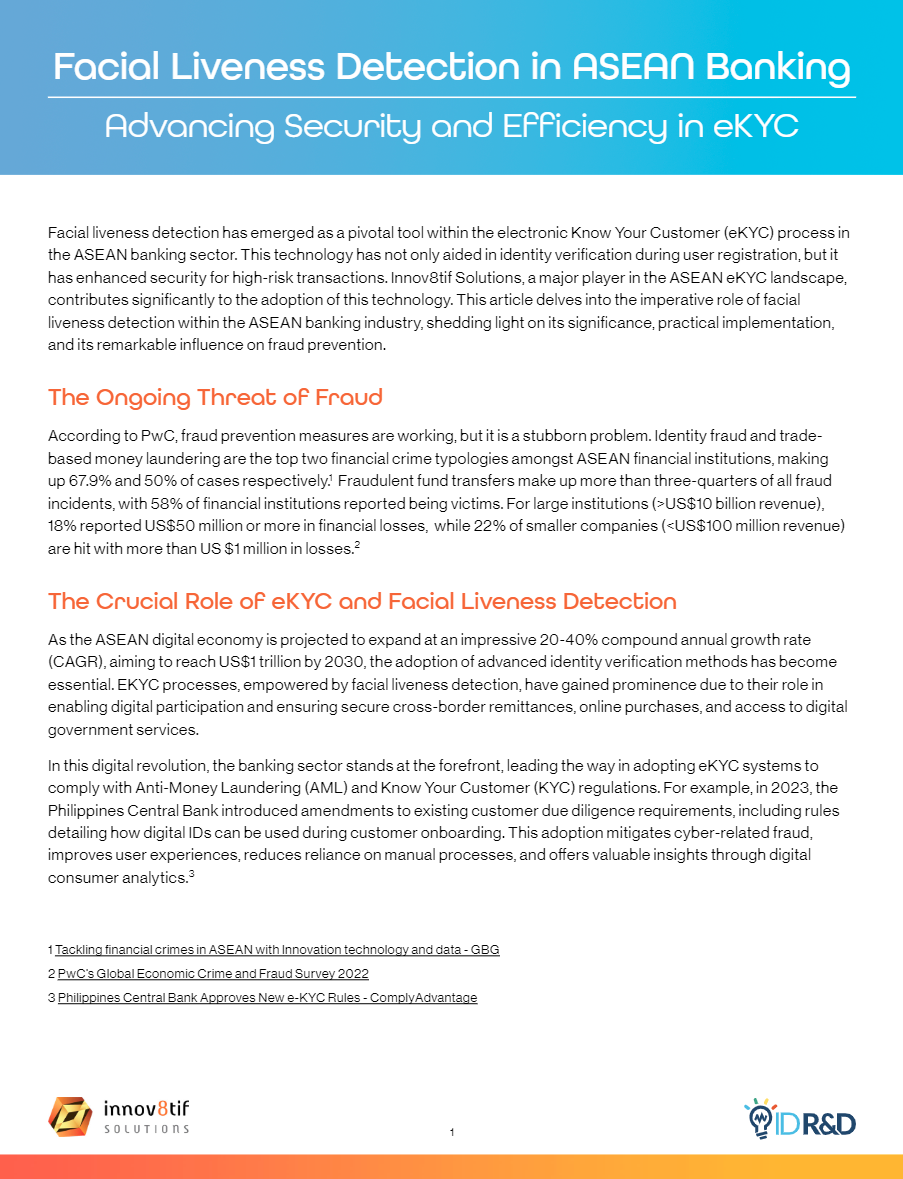 Facial Liveness Detection in ASEAN Banking

Advancing Security and Efficiency in eKYC

Facial liveness detection has emerged as a pivotal tool within the electronic Know Your Customer (eKYC) process in the ASEAN banking sector. This technology has not only aided in identity verification during user registration, but it has enhanced security for high-risk transactions. Innov8tif Solutions, a major player in the ASEAN eKYC landscape, contributes significantly to the adoption of this technology. This article delves into the imperative role of facial liveness detection within the ASEAN banking industry, shedding light on its significance, practical implementation, and its remarkable influence on fraud prevention.

The Ongoing Threat of Fraud

According to PwC, fraud prevention measures are working, but it is a stubborn problem. Identity fraud and trade-based money laundering are the top two financial crime typologies amongst ASEAN financial institutions, making up 67.9% and 50% of cases respectively.$^1$ Fraudulent fund transfers make up more than three-quarters of all fraud incidents, with 58% of financial institutions reported being victims. For large institutions (>US$10 billion revenue), 18% reported US$50 million or more in financial losses, while 22% of smaller companies (<US$100 million revenue) are hit with more than US $1 million in losses.$^2$

The Crucial Role of eKYC and Facial Liveness Detection

As the ASEAN digital economy is projected to expand at an impressive 20-40% compound annual growth rate (CAGR), aiming to reach US$1 trillion by 2030, the adoption of advanced identity verification methods has become essential. EKYC processes, empowered by facial liveness detection, have gained prominence due to their role in enabling digital participation and ensuring secure cross-border remittances, online purchases, and access to digital government services.

In this digital revolution, the banking sector stands at the forefront, leading the way in adopting eKYC systems to comply with Anti-Money Laundering (AML) and Know Your Customer (KYC) regulations. For example, in 2023, the Philippines Central Bank introduced amendments to existing customer due diligence requirements, including rules detailing how digital IDs can be used during customer onboarding. This adoption mitigates cyber-related fraud, improves user experiences, reduces reliance on manual processes, and offers valuable insights through digital consumer analytics.$^3$

1 Tackling financial crimes in ASEAN with Innovation technology and data - GBG
2 PwC's Global Economic Crime and Fraud Survey 2022
3 Philippines Central Bank Approves New e-KYC Rules - ComplyAdvantage

innov8tif SOLUTIONS

1

ID R&D